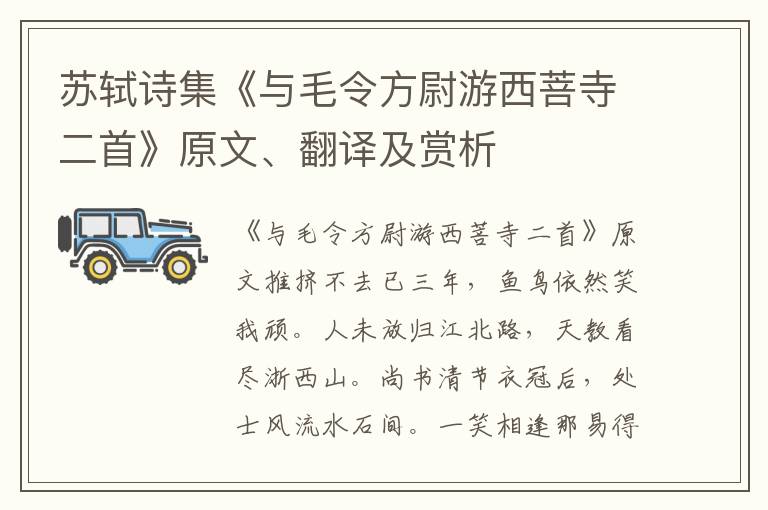 苏轼诗集《与毛令方尉游西菩寺二首》原文、翻译及赏析

《与毛令方尉游西菩寺二首》原文推挤不去已三年，鱼鸟依然笑我顽。人未放归江北路，天教看尽浙西山。尚书清节衣冠后，处士风流水石间。一笑相逢那易得